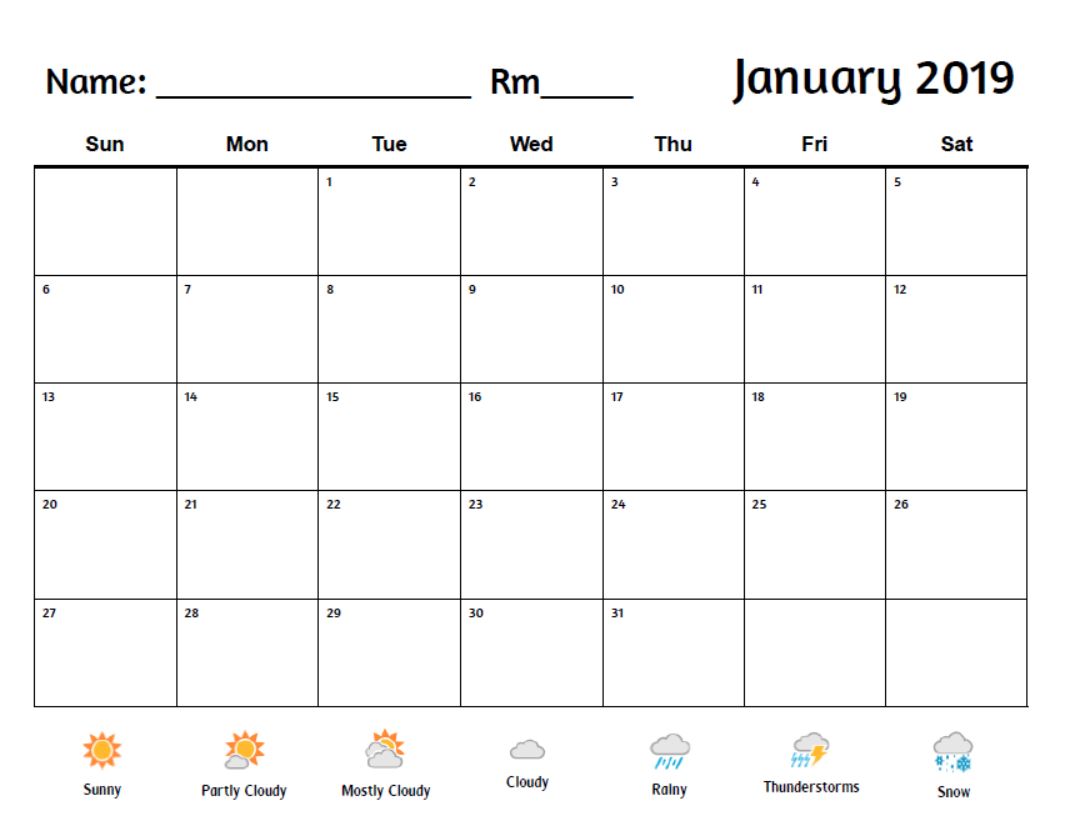 Name: ____ Rm____ January 2019

| Sun | Mon | Tue | Wed | Thu | Fri | Sat |
|---|---|---|---|---|---|---|
|  |  | 1 | 2 | 3 | 4 | 5 |
| 6 | 7 | 8 | 9 | 10 | 11 | 12 |
| 13 | 14 | 15 | 16 | 17 | 18 | 19 |
| 20 | 21 | 22 | 23 | 24 | 25 | 26 |
| 27 | 28 | 29 | 30 | 31 |  |  |

Sunny Partly Cloudy Mostly Cloudy Cloudy Rainy Thunderstorms Snow